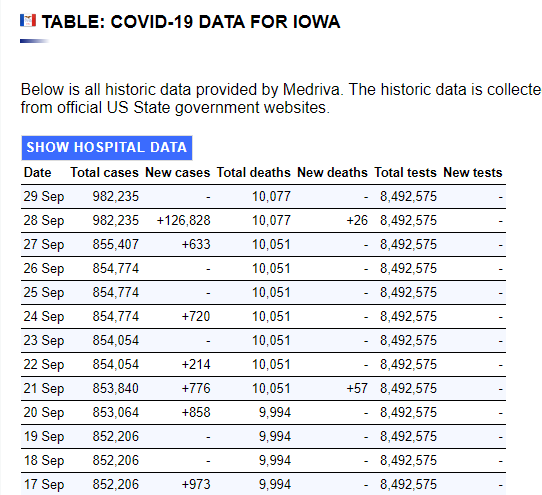 TABLE: COVID-19 DATA FOR IOWA

Below is all historic data provided by Medriva. The historic data is collecte from official US State government websites.

SHOW HOSPITAL DATA

| Date | Total cases | New cases | Total deaths | New deaths | Total tests | New tests |
|---|---|---|---|---|---|---|
| 29 Sep | 982,235 | - | 10,077 | - | 8,492,575 | - |
| 28 Sep | 982,235 | +126,828 | 10,077 | +26 | 8,492,575 | - |
| 27 Sep | 855,407 | +633 | 10,051 | - | 8,492,575 | - |
| 26 Sep | 854,774 | - | 10,051 | - | 8,492,575 | - |
| 25 Sep | 854,774 | - | 10,051 | - | 8,492,575 | - |
| 24 Sep | 854,774 | +720 | 10,051 | - | 8,492,575 | - |
| 23 Sep | 854,054 | - | 10,051 | - | 8,492,575 | - |
| 22 Sep | 854,054 | +214 | 10,051 | - | 8,492,575 | - |
| 21 Sep | 853,840 | +776 | 10,051 | +57 | 8,492,575 | - |
| 20 Sep | 853,064 | +858 | 9,994 | - | 8,492,575 | - |
| 19 Sep | 852,206 | - | 9,994 | - | 8,492,575 | - |
| 18 Sep | 852,206 | - | 9,994 | - | 8,492,575 | - |
| 17 Sep | 852,206 | +973 | 9,994 | - | 8,492,575 | - |